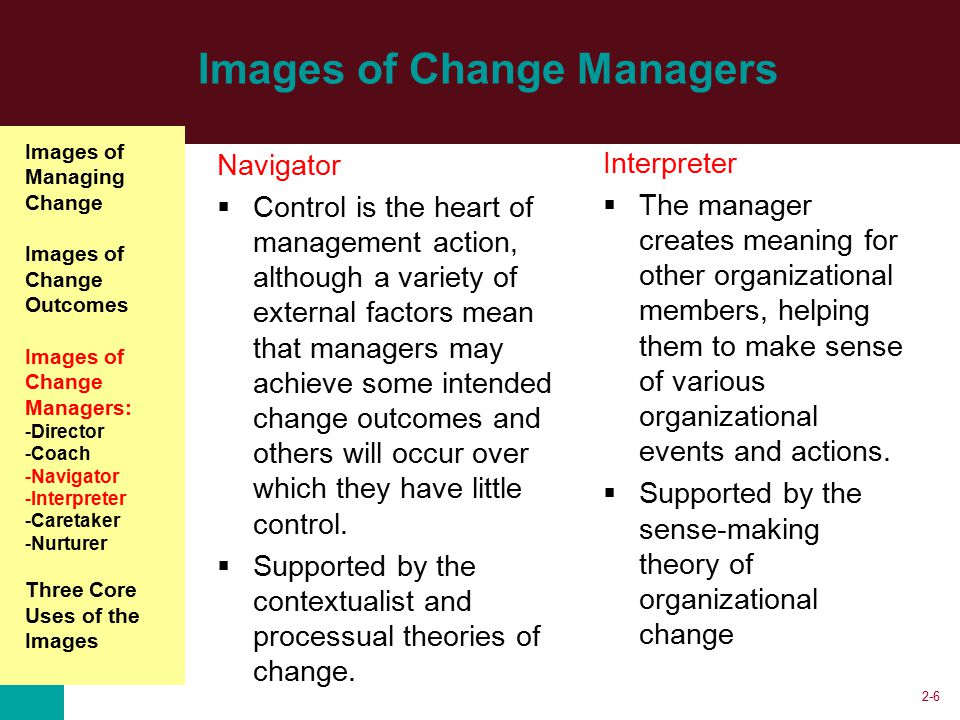 Images of Change Managers

Images of Managing Change

Images of Change Outcomes

Images of Change Managers:
-Director
-Coach
-Navigator
-Interpreter
-Caretaker
-Nurturer

Three Core Uses of the Images

Navigator

▪ Control is the heart of management action, although a variety of external factors mean that managers may achieve some intended change outcomes and others will occur over which they have little control.

▪ Supported by the contextualist and processual theories of change.

Interpreter

▪ The manager creates meaning for other organizational members, helping them to make sense of various organizational events and actions.

▪ Supported by the sense-making theory of organizational change

2-6